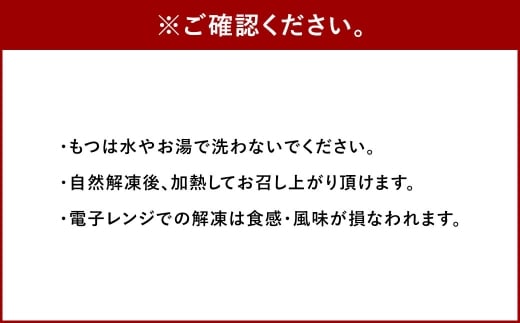 ※ご確認ください。

・もつは水やお湯で洗わないでください。

・自然解凍後、加熱してお召し上がり頂けます。

・電子レンジでの解凍は食感・風味が損なわれます。